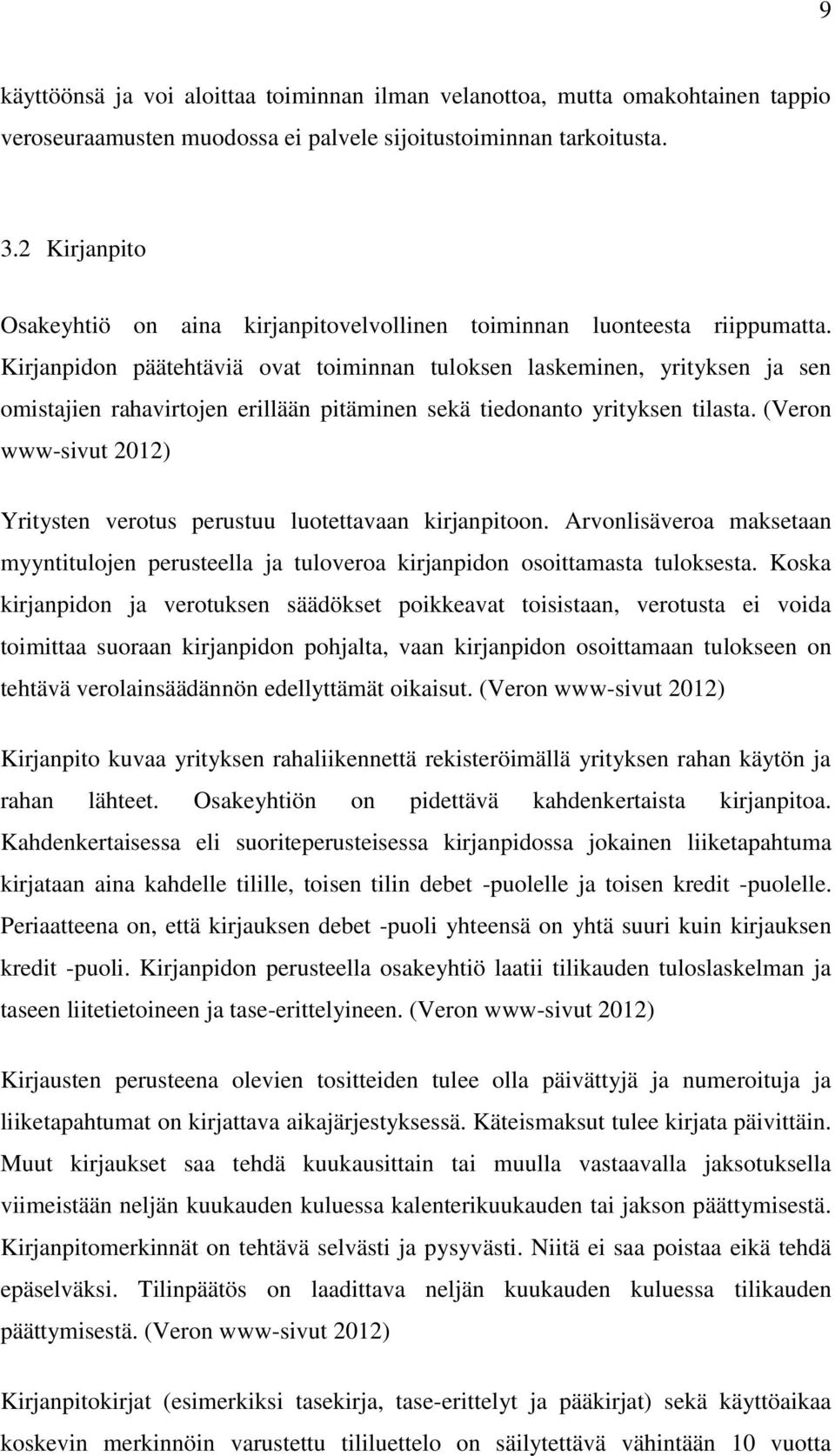 9

käyttöönsä ja voi aloittaa toiminnan ilman velanottoa, mutta omakohtainen tappio veroseuraamusten muodossa ei palvele sijoitustoiminnan tarkoitusta.

3.2 Kirjanpito

Osakeyhtiö on aina kirjanpitovelvollinen toiminnan luonteesta riippumatta. Kirjanpidon päätehtäviä ovat toiminnan tuloksen laskeminen, yrityksen ja sen omistajien rahavirtojen erillään pitäminen sekä tiedonanto yrityksen tilasta. (Veron www-sivut 2012)

Yritysten verotus perustuu luotettavaan kirjanpitoon. Arvonlisäveroa maksetaan myyntitulojen perusteella ja tuloveroa kirjanpidon osoittamasta tuloksesta. Koska kirjanpidon ja verotuksen säädökset poikkeavat toisistaan, verotusta ei voida toimittaa suoraan kirjanpidon pohjalta, vaan kirjanpidon osoittamaan tulokseen on tehtävä verolainsäädännön edellyttämät oikaisut. (Veron www-sivut 2012)

Kirjanpito kuvaa yrityksen rahaliikennettä rekisteröimällä yrityksen rahan käytön ja rahan lähteet. Osakeyhtiön on pidettävä kahdenkertaista kirjanpitoa. Kahdenkertaisessa eli suoriteperusteisessa kirjanpidossa jokainen liiketapahtuma kirjataan aina kahdelle tilille, toisen tilin debet -puolelle ja toisen kredit -puolelle. Periaatteena on, että kirjauksen debet -puoli yhteensä on yhtä suuri kuin kirjauksen kredit -puoli. Kirjanpidon perusteella osakeyhtiö laatii tilikauden tuloslaskelman ja taseen liitetietoineen ja tase-erittelyineen. (Veron www-sivut 2012)

Kirjausten perusteena olevien tositteiden tulee olla päivättyjä ja numeroituja ja liiketapahtumat on kirjattava aikajärjestyksessä. Käteismaksut tulee kirjata päivittäin. Muut kirjaukset saa tehdä kuukausittain tai muulla vastaavalla jaksotuksella viimeistään neljän kuukauden kuluessa kalenterikuukauden tai jakson päättymisestä. Kirjanpitomerkinnät on tehtävä selvästi ja pysyvästi. Niitä ei saa poistaa eikä tehdä epäselväksi. Tilinpäätös on laadittava neljän kuukauden kuluessa tilikauden päättymisestä. (Veron www-sivut 2012)

Kirjanpitokirjat (esimerkiksi tasekirja, tase-erittelyt ja pääkirjat) sekä käyttöaikaa koskevin merkinnöin varustettu tililuettelo on säilytettävä vähintään 10 vuotta